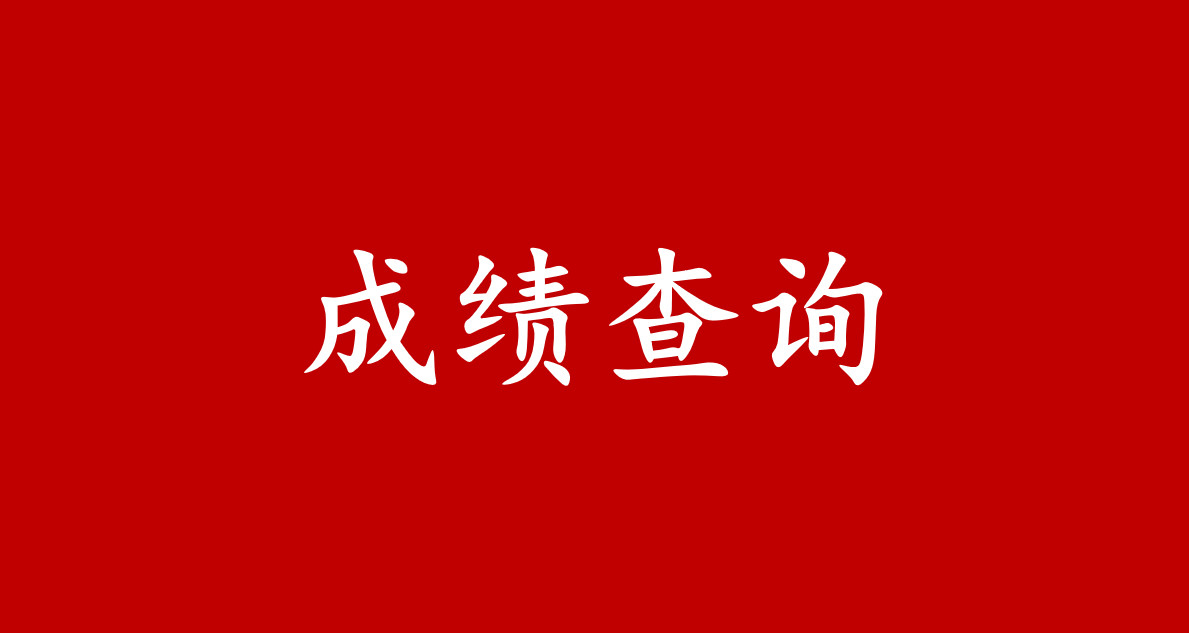 成绩查询